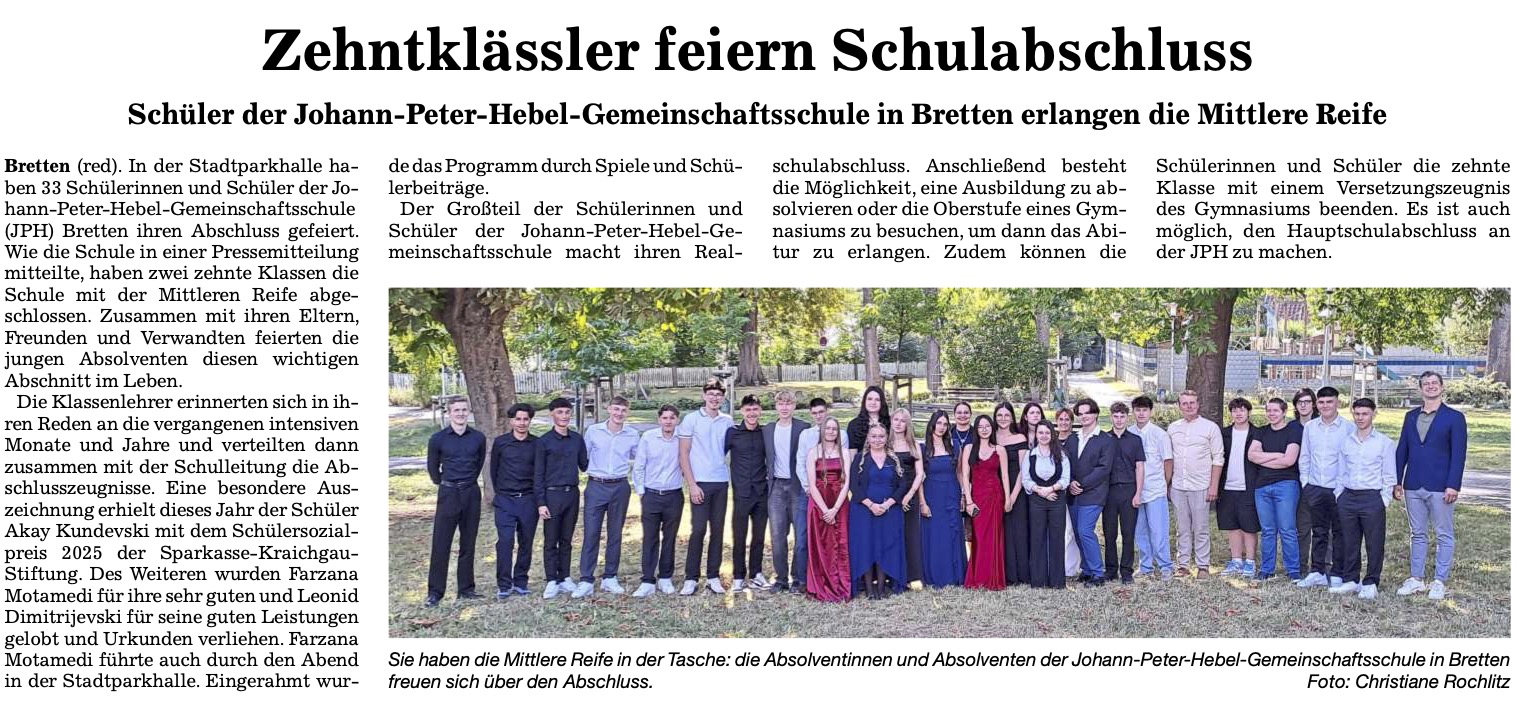 Zehntklässler feiern Schulabschluss

Schüler der Johann-Peter-Hebel-Gemeinschaftsschule in Bretten erlangen die Mittlere Reife

Bretten (red). In der Stadtparkhalle haben 33 Schülerinnen und Schüler der Johann-Peter-Hebel-Gemeinschaftsschule (JPH) Bretten ihren Abschluss gefeiert. Wie die Schule in einer Pressemitteilung mitteilte, haben zwei zehnte Klassen die Schule mit der Mittleren Reife abgeschlossen. Zusammen mit ihren Eltern, Freunden und Verwandten feierten die jungen Absolventen diesen wichtigen Abschnitt im Leben.

Die Klassenlehrer erinnerten sich in ihren Reden an die vergangenen intensiven Monate und Jahre und verteilten dann zusammen mit der Schulleitung die Abschlusszeugnisse. Eine besondere Auszeichnung erhielt dieses Jahr der Schüler Akay Kundevski mit dem Schülersozialpreis 2025 der Sparkasse-Kraichgau-Stiftung. Des Weiteren wurden Farzana Motamedi für ihre sehr guten und Leonid Dimitrijevski für seine guten Leistungen gelobt und Urkunden verliehen. Farzana Motamedi führte auch durch den Abend in der Stadtparkhalle. Eingerahmt wurde das Programm durch Spiele und Schülerbeiträge.

Der Großteil der Schülerinnen und Schüler der Johann-Peter-Hebel-Gemeinschaftsschule macht ihren Realschulabschluss. Anschließend besteht die Möglichkeit, eine Ausbildung zu absolvieren oder die Oberstufe eines Gymnasiums zu besuchen, um dann das Abitur zu erlangen. Zudem können die Schülerinnen und Schüler die zehnte Klasse mit einem Versetzungszeugnis des Gymnasiums beenden. Es ist auch möglich, den Hauptschulabschluss an der JPH zu machen.

Sie haben die Mittlere Reife in der Tasche: die Absolventinnen und Absolventen der Johann-Peter-Hebel-Gemeinschaftsschule in Bretten freuen sich über den Abschluss. Foto: Christiane Rochlitz